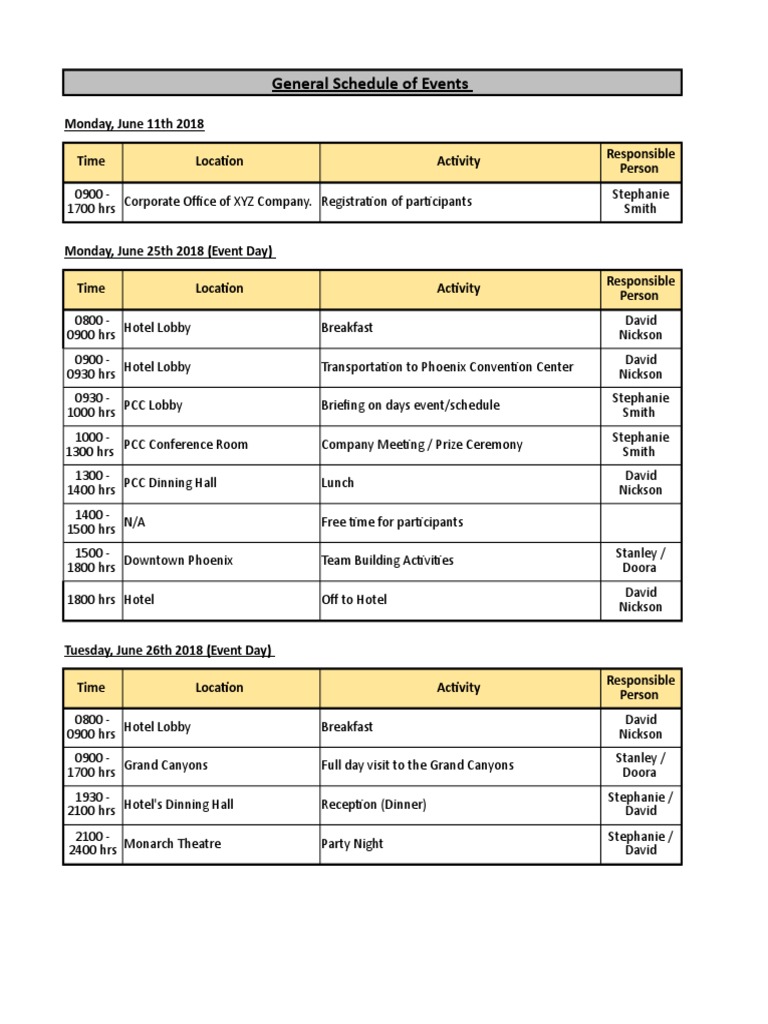 General Schedule of Events

Monday, June 11th 2018

| Time | Location | Activity | Responsible Person |
|---|---|---|---|
| 0900 - 1700 hrs | Corporate Office of XYZ Company. | Registration of participants | Stephanie Smith |

Monday, June 25th 2018 (Event Day)

| Time | Location | Activity | Responsible Person |
|---|---|---|---|
| 0800 - 0900 hrs | Hotel Lobby | Breakfast | David Nickson |
| 0900 - 0930 hrs | Hotel Lobby | Transportation to Phoenix Convention Center | David Nickson |
| 0930 - 1000 hrs | PCC Lobby | Briefing on days event/schedule | Stephanie Smith |
| 1000 - 1300 hrs | PCC Conference Room | Company Meeting / Prize Ceremony | Stephanie Smith |
| 1300 - 1400 hrs | PCC Dinning Hall | Lunch | David Nickson |
| 1400 - 1500 hrs | N/A | Free time for participants | |
| 1500 - 1800 hrs | Downtown Phoenix | Team Building Activities | Stanley / Doora |
| 1800 hrs | Hotel | Off to Hotel | David Nickson |

Tuesday, June 26th 2018 (Event Day)

| Time | Location | Activity | Responsible Person |
|---|---|---|---|
| 0800 - 0900 hrs | Hotel Lobby | Breakfast | David Nickson |
| 0900 - 1700 hrs | Grand Canyons | Full day visit to the Grand Canyons | Stanley / Doora |
| 1930 - 2100 hrs | Hotel's Dinning Hall | Reception (Dinner) | Stephanie / David |
| 2100 - 2400 hrs | Monarch Theatre | Party Night | Stephanie / David |